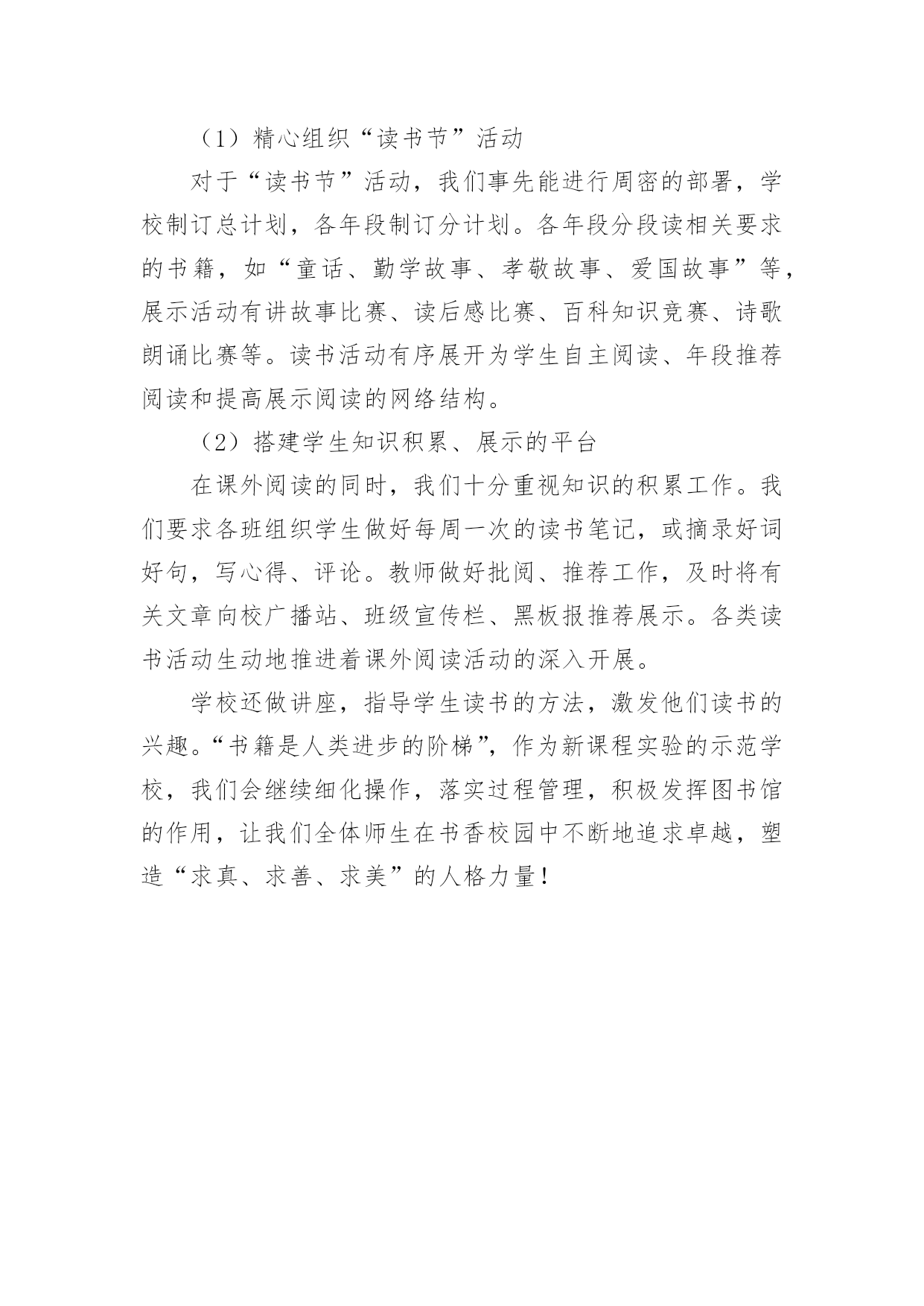 （1）精心组织“读书节”活动

对于“读书节”活动，我们事先能进行周密的部署，学校制订总计划，各年段制订分计划。各年段分段读相关要求的书籍，如“童话、勤学故事、孝敬故事、爱国故事”等，展示活动有讲故事比赛、读后感比赛、百科知识竞赛、诗歌朗诵比赛等。读书活动有序展开为学生自主阅读、年段推荐阅读和提高展示阅读的网络结构。

（2）搭建学生知识积累、展示的平台

在课外阅读的同时，我们十分重视知识的积累工作。我们要求各班组织学生做好每周一次的读书笔记，或摘录好词好句，写心得、评论。教师做好批阅、推荐工作，及时将有关文章向校广播站、班级宣传栏、黑板报推荐展示。各类读书活动生动地推进着课外阅读活动的深入开展。

学校还做讲座，指导学生读书的方法，激发他们读书的兴趣。“书籍是人类进步的阶梯”，作为新课程实验的示范学校，我们会继续细化操作，落实过程管理，积极发挥图书馆的作用，让我们全体师生在书香校园中不断地追求卓越，塑造“求真、求善、求美”的人格力量！